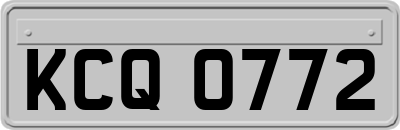 KCQ 0772